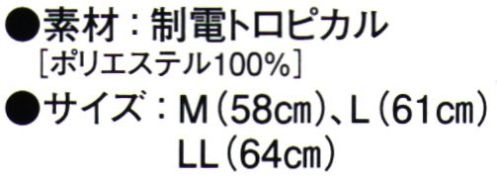 ●素材：制電トロピカル
［ポリエステル100%］
●サイズ：M（58㎝）、L（61㎝）
LL（64㎝）